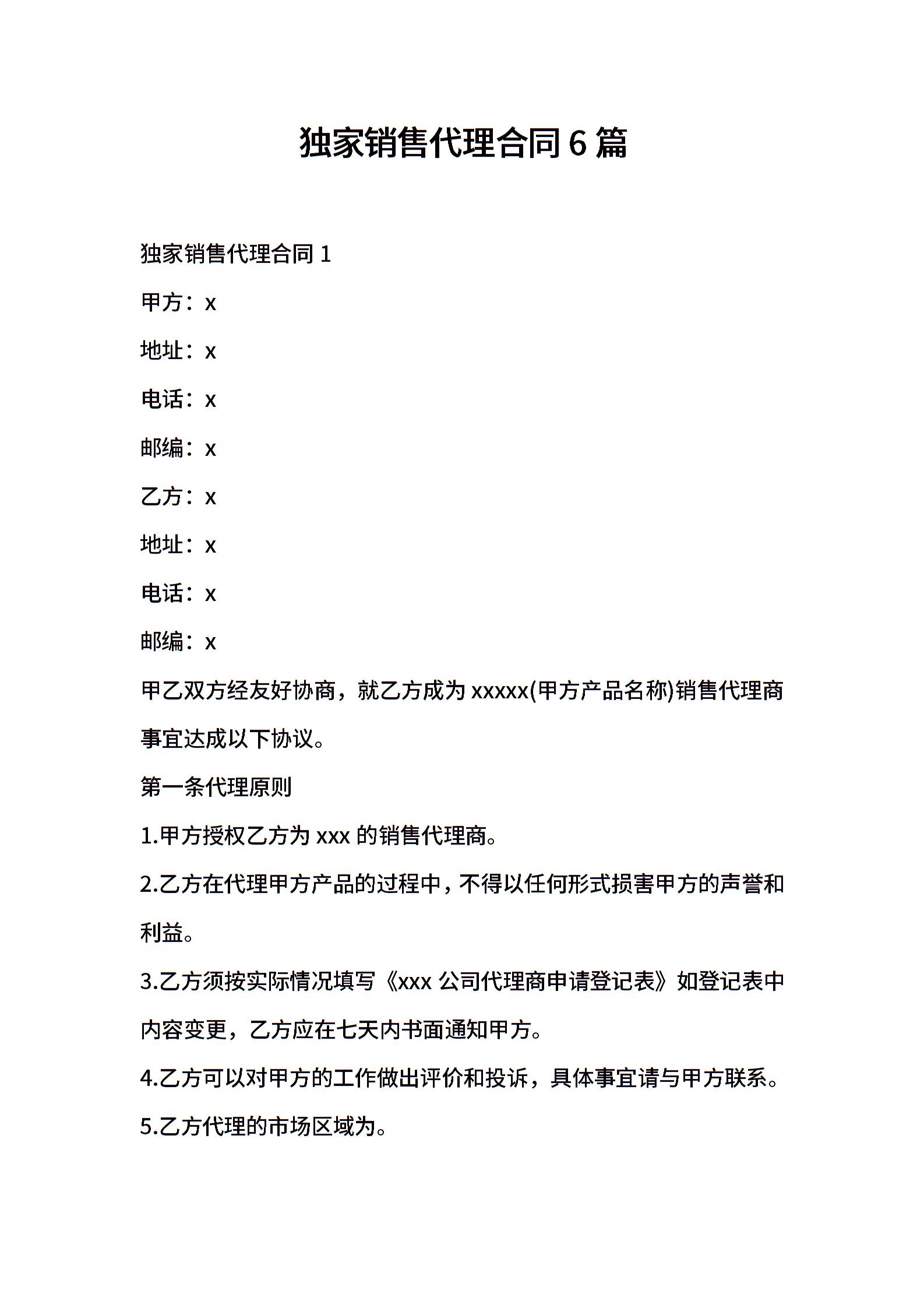 独家销售代理合同 6 篇

独家销售代理合同 1

甲方：x

地址：x

电话：x

邮编：x

乙方：x

地址：x

电话：x

邮编：x

甲乙双方经友好协商，就乙方成为 xxxxx(甲方产品名称)销售代理商事宜达成以下协议。

第一条代理原则

1.甲方授权乙方为 xxx 的销售代理商。

2.乙方在代理甲方产品的过程中，不得以任何形式损害甲方的声誉和利益。

3.乙方须按实际情况填写《xxx 公司代理商申请登记表》如登记表中内容变更，乙方应在七天内书面通知甲方。

4.乙方可以对甲方的工作做出评价和投诉，具体事宜请与甲方联系。

5.乙方代理的市场区域为。